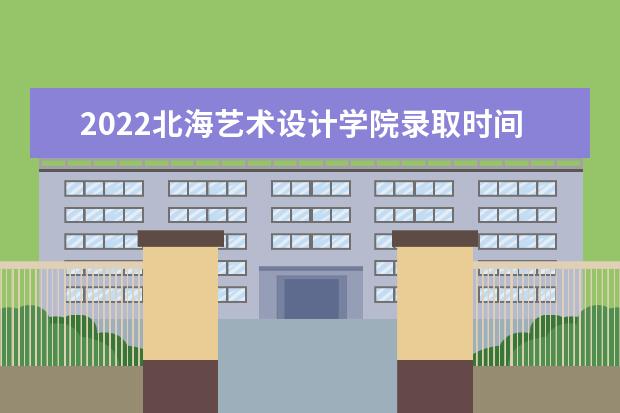 2022北海艺术设计学院录取时间